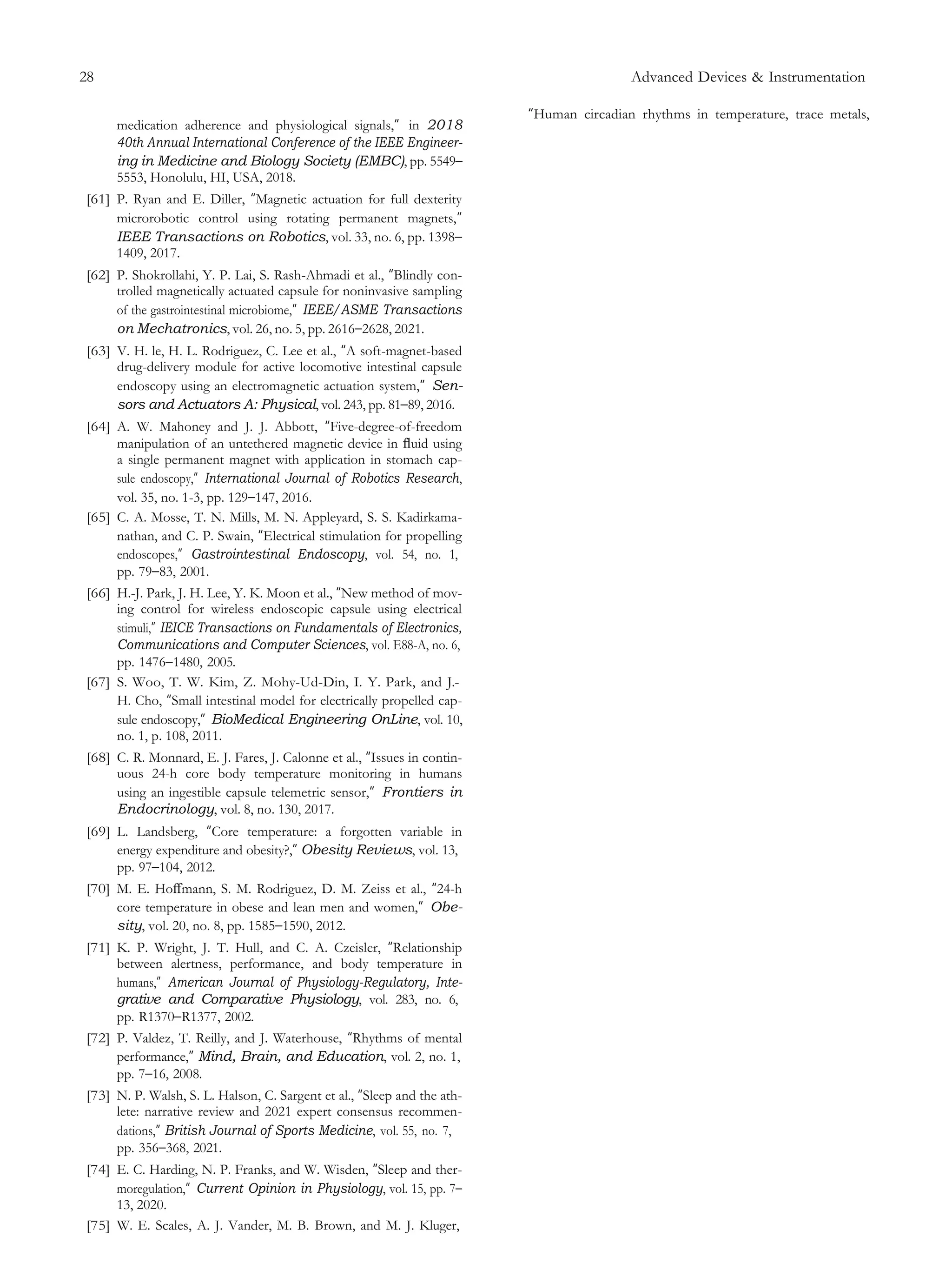 28

Advanced Devices & Instrumentation

medication adherence and physiological signals," in 2018 40th Annual International Conference of the IEEE Engineering in Medicine and Biology Society (EMBC), pp. 5549–5553, Honolulu, HI, USA, 2018.

[61] P. Ryan and E. Diller, "Magnetic actuation for full dexterity microrobotic control using rotating permanent magnets," IEEE Transactions on Robotics, vol. 33, no. 6, pp. 1398–1409, 2017.

[62] P. Shokrollahi, Y. P. Lai, S. Rash-Ahmadi et al., "Blindly controlled magnetically actuated capsule for noninvasive sampling of the gastrointestinal microbiome," IEEE/ASME Transactions on Mechatronics, vol. 26, no. 5, pp. 2616–2628, 2021.

[63] V. H. le, H. L. Rodriguez, C. Lee et al., "A soft-magnet-based drug-delivery module for active locomotive intestinal capsule endoscopy using an electromagnetic actuation system," Sensors and Actuators A: Physical, vol. 243, pp. 81–89, 2016.

[64] A. W. Mahoney and J. J. Abbott, "Five-degree-of-freedom manipulation of an untethered magnetic device in fluid using a single permanent magnet with application in stomach capsule endoscopy," International Journal of Robotics Research, vol. 35, no. 1-3, pp. 129–147, 2016.

[65] C. A. Mosse, T. N. Mills, M. N. Appleyard, S. S. Kadirkamanathan, and C. P. Swain, "Electrical stimulation for propelling endoscopes," Gastrointestinal Endoscopy, vol. 54, no. 1, pp. 79–83, 2001.

[66] H.-J. Park, J. H. Lee, Y. K. Moon et al., "New method of moving control for wireless endoscopic capsule using electrical stimuli," IEICE Transactions on Fundamentals of Electronics, Communications and Computer Sciences, vol. E88-A, no. 6, pp. 1476–1480, 2005.

[67] S. Woo, T. W. Kim, Z. Mohy-Ud-Din, I. Y. Park, and J.-H. Cho, "Small intestinal model for electrically propelled capsule endoscopy," BioMedical Engineering OnLine, vol. 10, no. 1, p. 108, 2011.

[68] C. R. Monnard, E. J. Fares, J. Calonne et al., "Issues in continuous 24-h core body temperature monitoring in humans using an ingestible capsule telemetric sensor," Frontiers in Endocrinology, vol. 8, no. 130, 2017.

[69] L. Landsberg, "Core temperature: a forgotten variable in energy expenditure and obesity?," Obesity Reviews, vol. 13, pp. 97–104, 2012.

[70] M. E. Hoffmann, S. M. Rodriguez, D. M. Zeiss et al., "24-h core temperature in obese and lean men and women," Obesity, vol. 20, no. 8, pp. 1585–1590, 2012.

[71] K. P. Wright, J. T. Hull, and C. A. Czeisler, "Relationship between alertness, performance, and body temperature in humans," American Journal of Physiology-Regulatory, Integrative and Comparative Physiology, vol. 283, no. 6, pp. R1370–R1377, 2002.

[72] P. Valdez, T. Reilly, and J. Waterhouse, "Rhythms of mental performance," Mind, Brain, and Education, vol. 2, no. 1, pp. 7–16, 2008.

[73] N. P. Walsh, S. L. Halson, C. Sargent et al., "Sleep and the athlete: narrative review and 2021 expert consensus recommendations," British Journal of Sports Medicine, vol. 55, no. 7, pp. 356–368, 2021.

[74] E. C. Harding, N. P. Franks, and W. Wisden, "Sleep and thermoregulation," Current Opinion in Physiology, vol. 15, pp. 7–13, 2020.

[75] W. E. Scales, A. J. Vander, M. B. Brown, and M. J. Kluger, "Human circadian rhythms in temperature, trace metals,